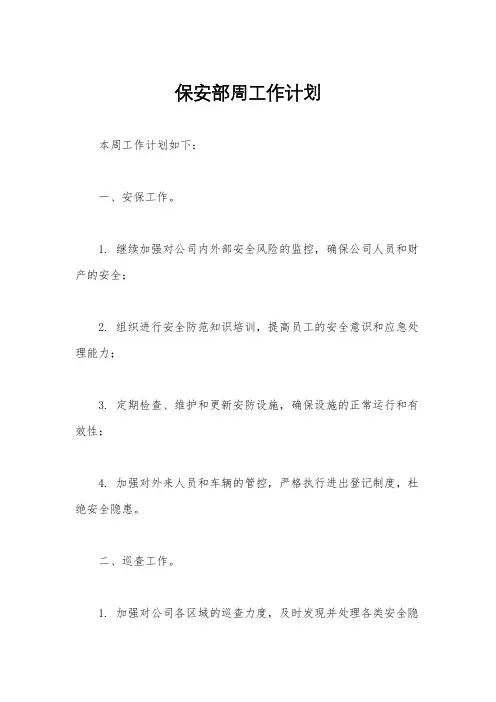 保安部周工作计划

本周工作计划如下：

一、安保工作。

1. 继续加强对公司内外部安全风险的监控，确保公司人员和财产的安全；

2. 组织进行安全防范知识培训，提高员工的安全意识和应急处理能力；

3. 定期检查、维护和更新安防设施，确保设施的正常运行和有效性；

4. 加强对外来人员和车辆的管控，严格执行进出登记制度，杜绝安全隐患。

二、巡查工作。

1. 加强对公司各区域的巡查力度，及时发现并处理各类安全隐